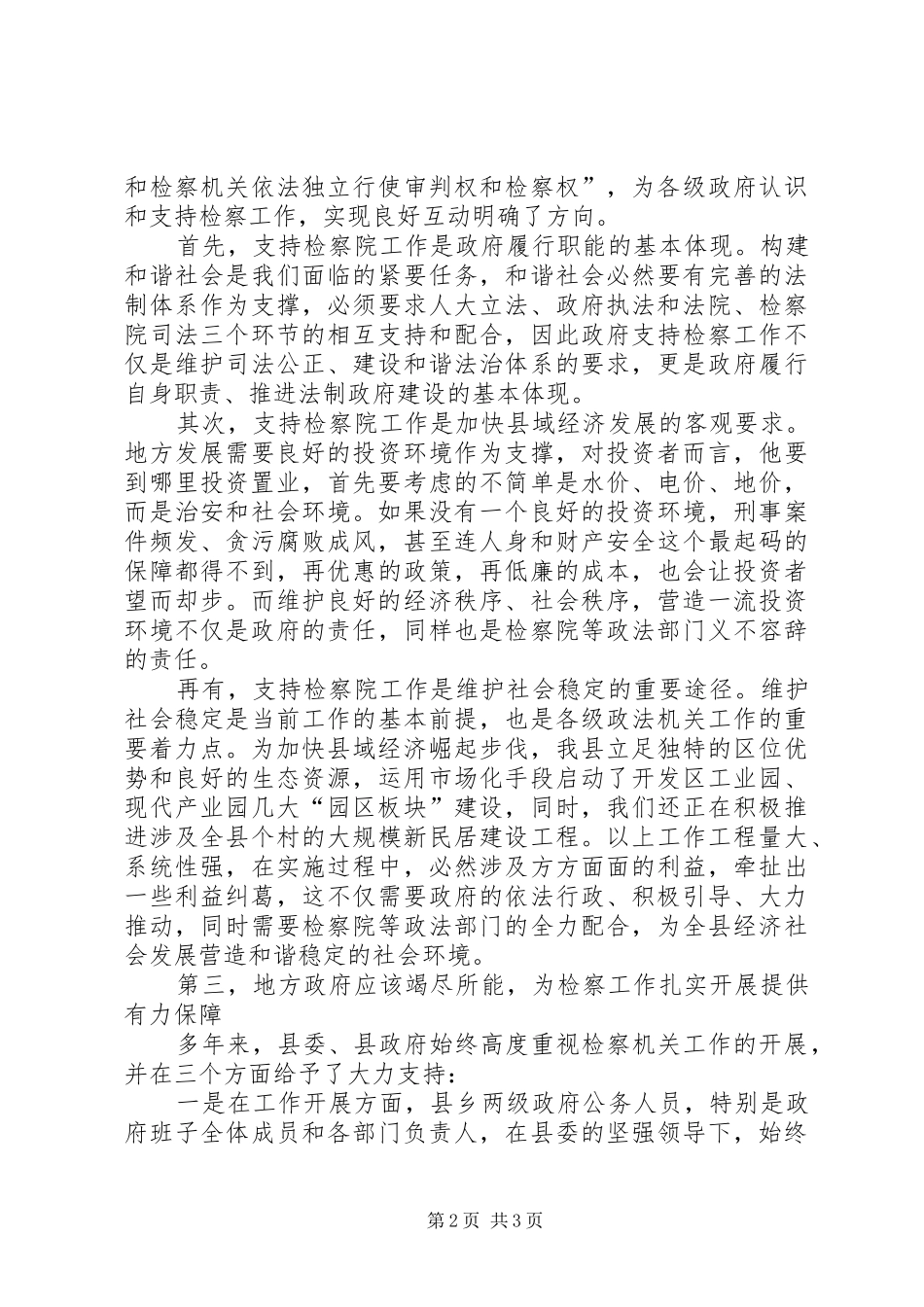 和检察机关依法独立行使审判权和检察权”，为各级政府认识和支持检察工作，实现良好互动明确了方向。

首先，支持检察院工作是政府履行职能的基本体现。构建和谐社会是我们面临的紧要任务，和谐社会必然要有完善的法制体系作为支撑，必须要求人大立法、政府执法和法院、检察院司法三个环节的相互支持和配合，因此政府支持检察工作不仅是维护司法公正、建设和谐法治体系的要求，更是政府履行自身职责、推进法制政府建设的基本体现。

其次，支持检察院工作是加快县域经济发展的客观要求。地方发展需要良好的投资环境作为支撑，对投资者而言，他要到哪里投资置业，首先要考虑的不简单是水价、电价、地价，而是治安和社会环境。如果没有一个良好的投资环境，刑事案件频发、贪污腐败成风，甚至连人身和财产安全这个最起码的保障都得不到，再优惠的政策，再低廉的成本，也会让投资者望而却步。而维护良好的经济秩序、社会秩序，营造一流投资环境不仅是政府的责任，同样也是检察院等政法部门义不容辞的责任。

再有，支持检察院工作是维护社会稳定的重要途径。维护社会稳定是当前工作的基本前提，也是各级政法机关工作的重要着力点。为加快县域经济崛起步伐，我县立足独特的区位优势和良好的生态资源，运用市场化手段启动了开发区工业园、现代产业园几大“园区板块”建设，同时，我们还正在积极推进涉及全县个村的大规模新民居建设工程。以上工作工程量大、系统性强，在实施过程中，必然涉及方方面面的利益，牵扯出一些利益纠葛，这不仅需要政府的依法行政、积极引导、大力推动，同时需要检察院等政法部门的全力配合，为全县经济社会发展营造和谐稳定的社会环境。

第三，地方政府应该竭尽所能，为检察工作扎实开展提供有力保障

多年来，县委、县政府始终高度重视检察机关工作的开展，并在三个方面给予了大力支持：

一是在工作开展方面，县乡两级政府公务人员，特别是政府班子全体成员和各部门负责人，在县委的坚强领导下，始终

第2页 共3页